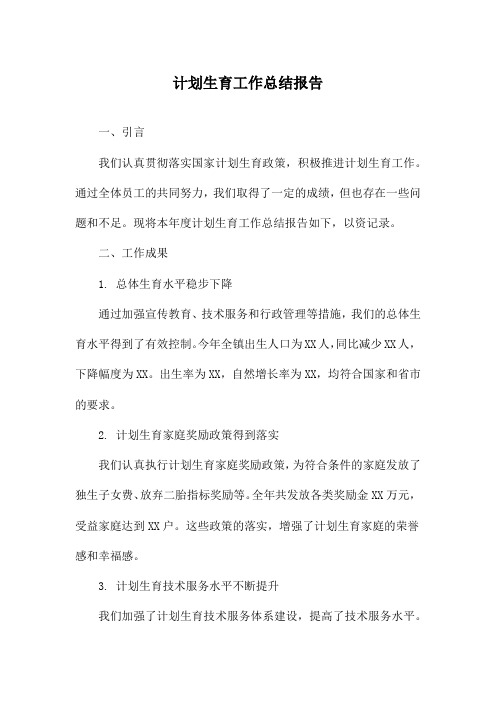 计划生育工作总结报告

一、引言

我们认真贯彻落实国家计划生育政策，积极推进计划生育工作。通过全体员工的共同努力，我们取得了一定的成绩，但也存在一些问题和不足。现将本年度计划生育工作总结报告如下，以资记录。

二、工作成果

1. 总体生育水平稳步下降

通过加强宣传教育、技术服务和行政管理等措施，我们的总体生育水平得到了有效控制。今年全镇出生人口为XX人，同比减少XX人，下降幅度为XX。出生率为XX，自然增长率为XX，均符合国家和省市的要求。

2. 计划生育家庭奖励政策得到落实

我们认真执行计划生育家庭奖励政策，为符合条件的家庭发放了独生子女费、放弃二胎指标奖励等。全年共发放各类奖励金XX万元，受益家庭达到XX户。这些政策的落实，增强了计划生育家庭的荣誉感和幸福感。

3. 计划生育技术服务水平不断提升

我们加强了计划生育技术服务体系建设，提高了技术服务水平。